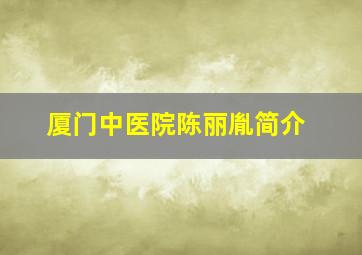 厦门中医院陈丽胤简介